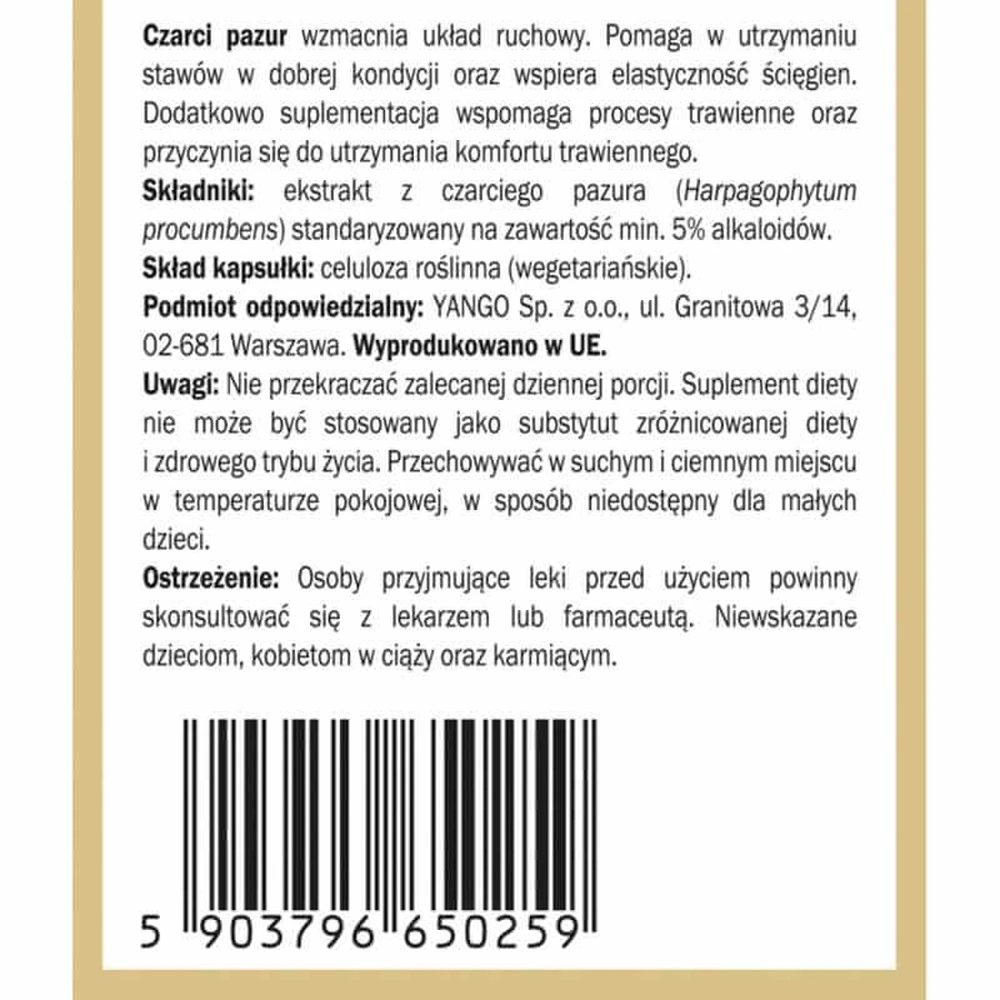 Czarci pazur wzmacnia układ ruchowy. Pomaga w utrzymaniu stawów w dobrej kondycji oraz wspiera elastyczność ścięgien. Dodatkowo suplementacja wspomaga procesy trawienne oraz przyczynia się do utrzymania komfortu trawiennego.

Składniki: ekstrakt z czarciego pazura (Harpagophytum procumbens) standaryzowany na zawartość min. 5% alkaloidów.

Skład kapsułki: celuloza roślinna (wegetariańskie).

Podmiot odpowiedzialny: YANGO Sp. z o.o., ul. Granitowa 3/14, 02-681 Warszawa. Wyprodukowano w UE.

Uwagi: Nie przekraczać zalecanej dziennej porcji. Suplement diety nie może być stosowany jako substytut zróżnicowanej diety i zdrowego trybu życia. Przechowywać w suchym i ciemnym miejscu w temperaturze pokojowej, w sposób niedostępny dla małych dzieci.

Ostrzeżenie: Osoby przyjmujące leki przed użyciem powinny skonsultować się z lekarzem lub farmaceutą. Niewskazane dzieciom, kobietom w ciąży oraz karmiącym.

5 903796 650259